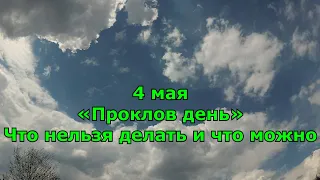 4 мая
«Проклов день»
Что нельзя делать и что можно